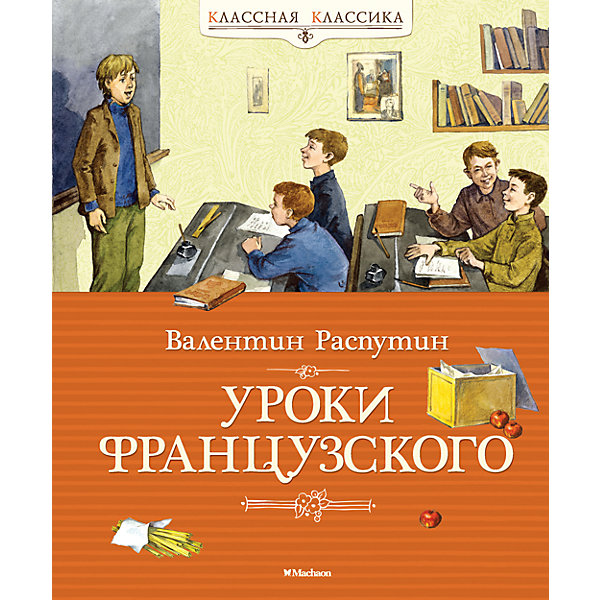 КЛАССНАЯ КЛАССИКА

Валентин Распутин

УРОКИ ФРАНЦУЗСКОГО

Machaon